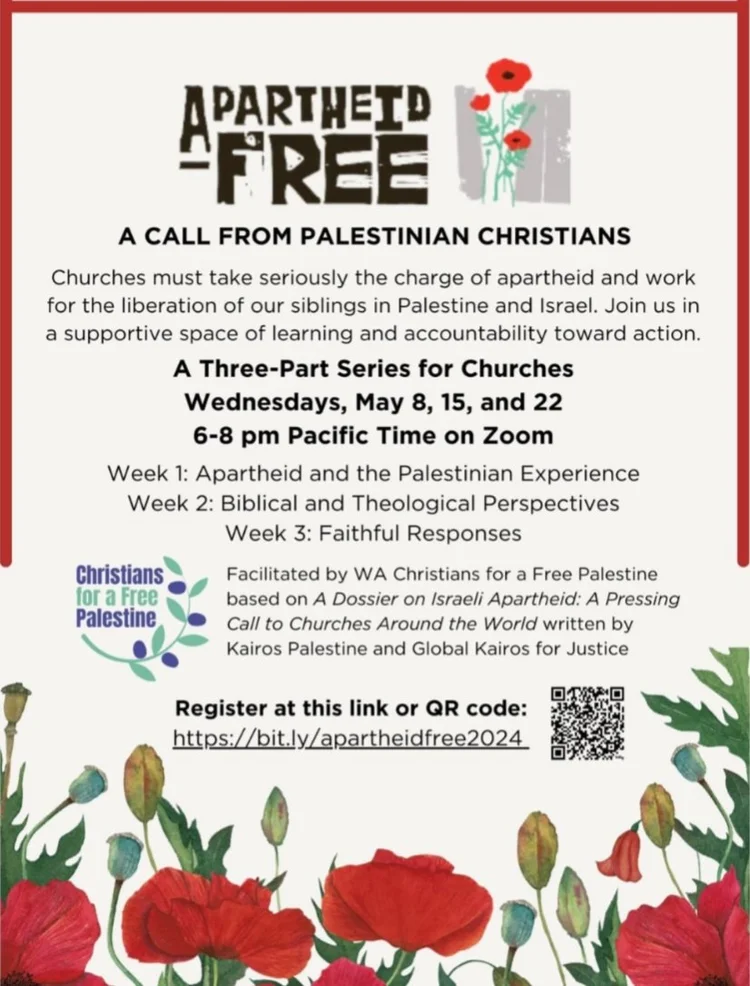 APARTHEID -FREE

A CALL FROM PALESTINIAN CHRISTIANS

Churches must take seriously the charge of apartheid and work for the liberation of our siblings in Palestine and Israel. Join us in a supportive space of learning and accountability toward action.

A Three-Part Series for Churches
Wednesdays, May 8, 15, and 22
6-8 pm Pacific Time on Zoom

Week 1: Apartheid and the Palestinian Experience
Week 2: Biblical and Theological Perspectives
Week 3: Faithful Responses

Christians for a Free Palestine

Facilitated by WA Christians for a Free Palestine based on A Dossier on Israeli Apartheid: A Pressing Call to Churches Around the World written by Kairos Palestine and Global Kairos for Justice

Register at this link or QR code:
https://bit.ly/apartheidfree2024